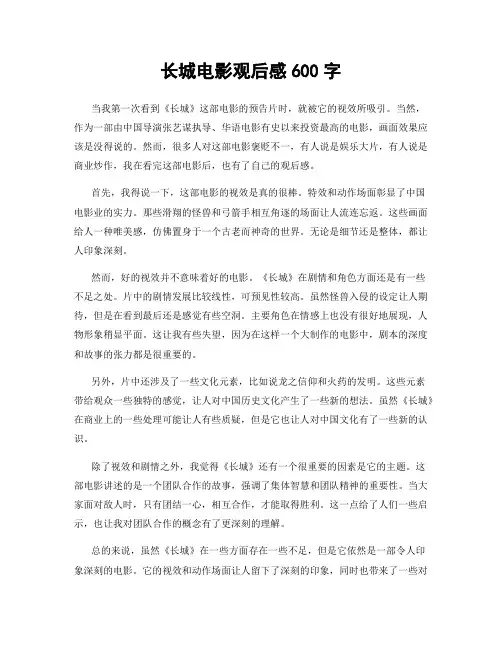 长城电影观后感 600 字

当我第一次看到《长城》这部电影的预告片时，就被它的视效所吸引。当然，作为一部由中国导演张艺谋执导、华语电影有史以来投资最高的电影，画面效果应该是没得说的。然而，很多人对这部电影褒贬不一，有人说是娱乐大片，有人说是商业炒作，我在看完这部电影后，也有了自己的观后感。

首先，我得说一下，这部电影的视效是真的很棒。特效和动作场面彰显了中国电影业的实力。那些滑翔的怪兽和弓箭手相互角逐的场面让人流连忘返。这些画面给人一种唯美感，仿佛置身于一个古老而神奇的世界。无论是细节还是整体，都让人印象深刻。

然而，好的视效并不意味着好的电影。《长城》在剧情和角色方面还是有一些不足之处。片中的剧情发展比较线性，可预见性较高。虽然怪兽入侵的设定让人期待，但是在看到最后还是感觉有些空洞。主要角色在情感上也没有很好地展现，人物形象稍显平面。这让我有些失望，因为在这样一个大制作的电影中，剧本的深度和故事的张力都是很重要的。

另外，片中还涉及了一些文化元素，比如说龙之信仰和火药的发明。这些元素带给观众一些独特的感觉，让人对中国历史文化产生了一些新的想法。虽然《长城》在商业上的一些处理可能让人有些质疑，但是它也让人对中国文化有了一些新的认识。

除了视效和剧情之外，我觉得《长城》还有一个很重要的因素是它的主题。这部电影讲述的是一个团队合作的故事，强调了集体智慧和团队精神的重要性。当大家面对敌人时，只有团结一心，相互合作，才能取得胜利。这一点给了人们一些启示，也让我对团队合作的概念有了更深刻的理解。

总的来说，虽然《长城》在一些方面存在一些不足，但是它依然是一部令人印象深刻的电影。它的视效和动作场面让人留下了深刻的印象，同时也带来了一些对